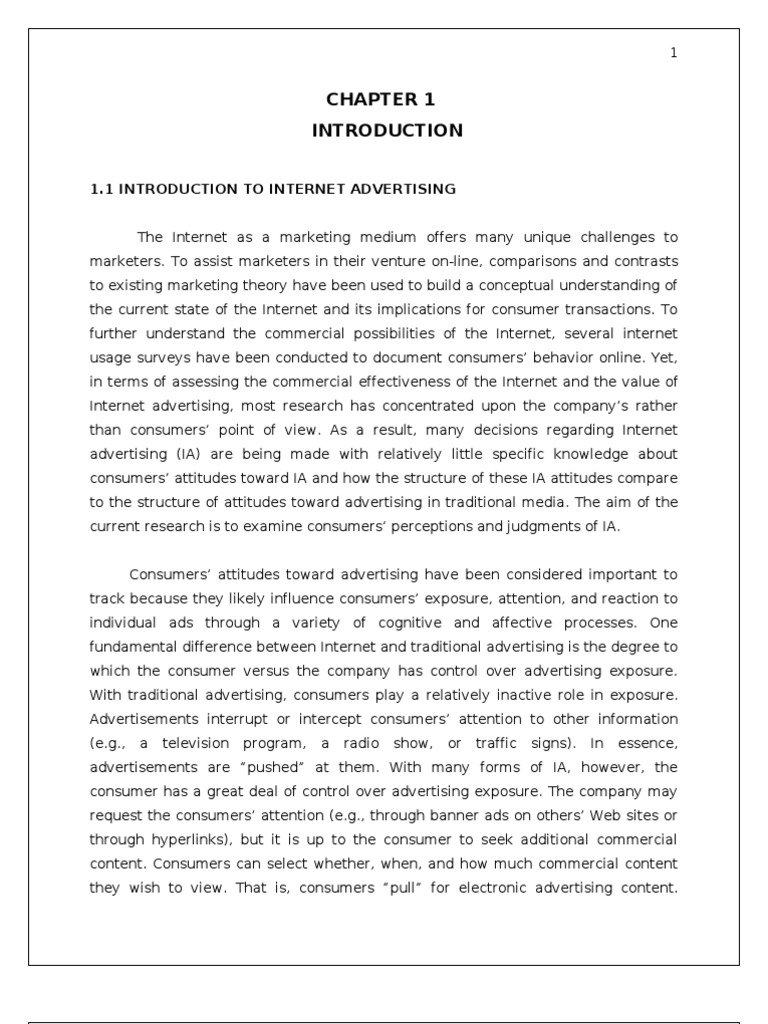 1

CHAPTER 1
INTRODUCTION

1.1 INTRODUCTION TO INTERNET ADVERTISING

The Internet as a marketing medium offers many unique challenges to marketers. To assist marketers in their venture on-line, comparisons and contrasts to existing marketing theory have been used to build a conceptual understanding of the current state of the Internet and its implications for consumer transactions. To further understand the commercial possibilities of the Internet, several internet usage surveys have been conducted to document consumers' behavior online. Yet, in terms of assessing the commercial effectiveness of the Internet and the value of Internet advertising, most research has concentrated upon the company's rather than consumers' point of view. As a result, many decisions regarding Internet advertising (IA) are being made with relatively little specific knowledge about consumers' attitudes toward IA and how the structure of these IA attitudes compare to the structure of attitudes toward advertising in traditional media. The aim of the current research is to examine consumers' perceptions and judgments of IA.

Consumers' attitudes toward advertising have been considered important to track because they likely influence consumers' exposure, attention, and reaction to individual ads through a variety of cognitive and affective processes. One fundamental difference between Internet and traditional advertising is the degree to which the consumer versus the company has control over advertising exposure. With traditional advertising, consumers play a relatively inactive role in exposure. Advertisements interrupt or intercept consumers' attention to other information (e.g., a television program, a radio show, or traffic signs). In essence, advertisements are "pushed" at them. With many forms of IA, however, the consumer has a great deal of control over advertising exposure. The company may request the consumers' attention (e.g., through banner ads on others' Web sites or through hyperlinks), but it is up to the consumer to seek additional commercial content. Consumers can select whether, when, and how much commercial content they wish to view. That is, consumers "pull" for electronic advertising content.